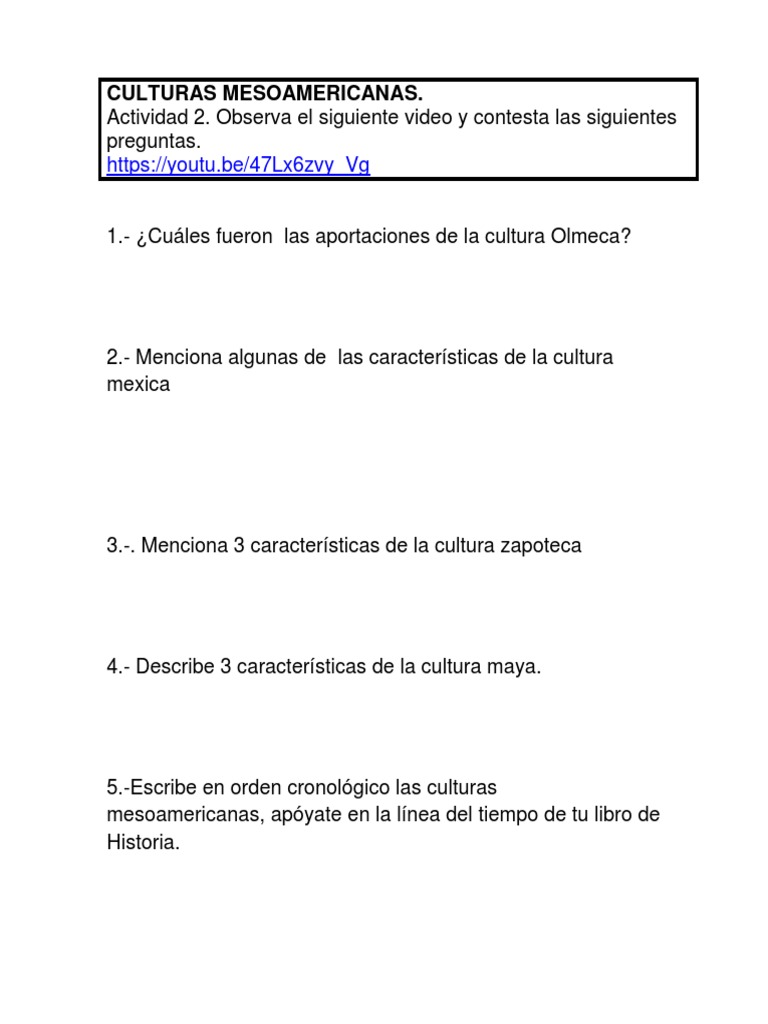 CULTURAS MESOAMERICANAS.
Actividad 2. Observa el siguiente video y contesta las siguientes preguntas.
https://youtu.be/47Lx6zvy_Vg

1.- ¿Cuáles fueron las aportaciones de la cultura Olmeca?

2.- Menciona algunas de las características de la cultura mexica

3.-. Menciona 3 características de la cultura zapoteca

4.- Describe 3 características de la cultura maya.

5.-Escribe en orden cronológico las culturas mesoamericanas, apóyate en la línea del tiempo de tu libro de Historia.